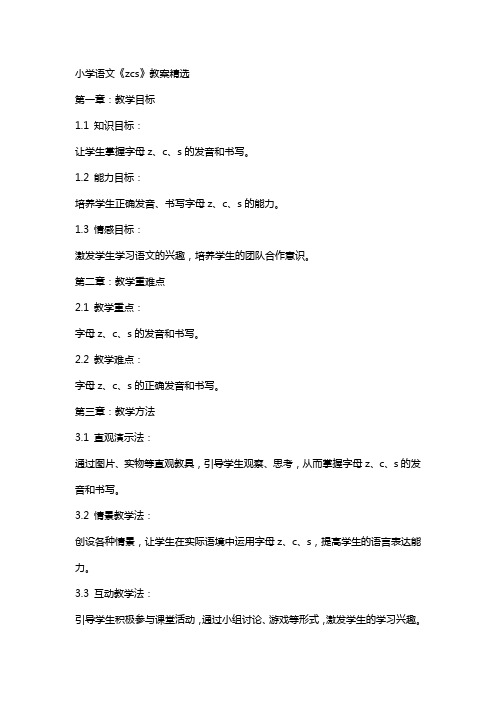 小学语文《zcs》教案精选

第一章：教学目标

1.1 知识目标：

让学生掌握字母 z、c、s 的发音和书写。

1.2 能力目标：

培养学生正确发音、书写字母 z、c、s 的能力。

1.3 情感目标：

激发学生学习语文的兴趣，培养学生的团队合作意识。

第二章：教学重难点

2.1 教学重点：

字母 z、c、s 的发音和书写。

2.2 教学难点：

字母 z、c、s 的正确发音和书写。

第三章：教学方法

3.1 直观演示法：

通过图片、实物等直观教具，引导学生观察、思考，从而掌握字母 z、c、s 的发音和书写。

3.2 情景教学法：

创设各种情景，让学生在实际语境中运用字母 z、c、s，提高学生的语言表达能力。

3.3 互动教学法：

引导学生积极参与课堂活动，通过小组讨论、游戏等形式，激发学生的学习兴趣。